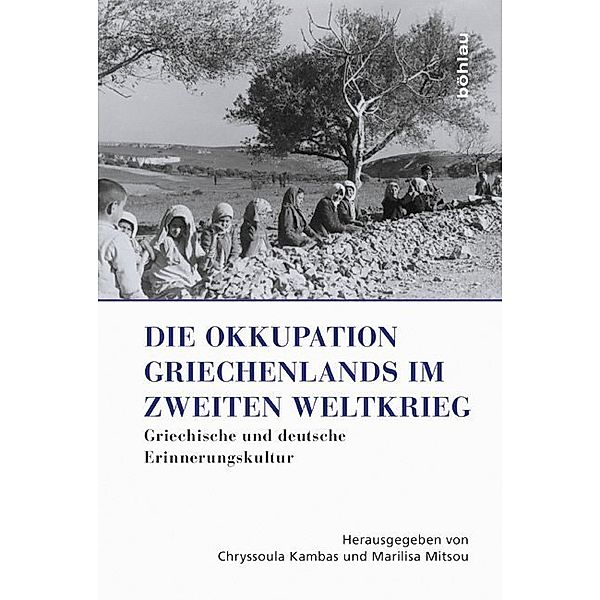 böhlau

DIE OKKUPATION GRIECHENLANDS IM ZWEITEN WELTKRIEG

Griechische und deutsche Erinnerungskultur

Herausgegeben von
Chryssoula Kambas und Marilisa Mitsou